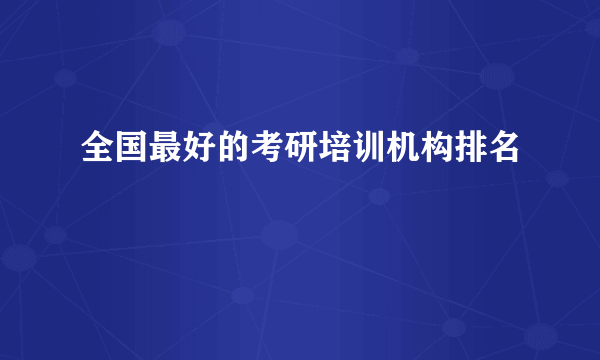 全国最好的考研培训机构排名